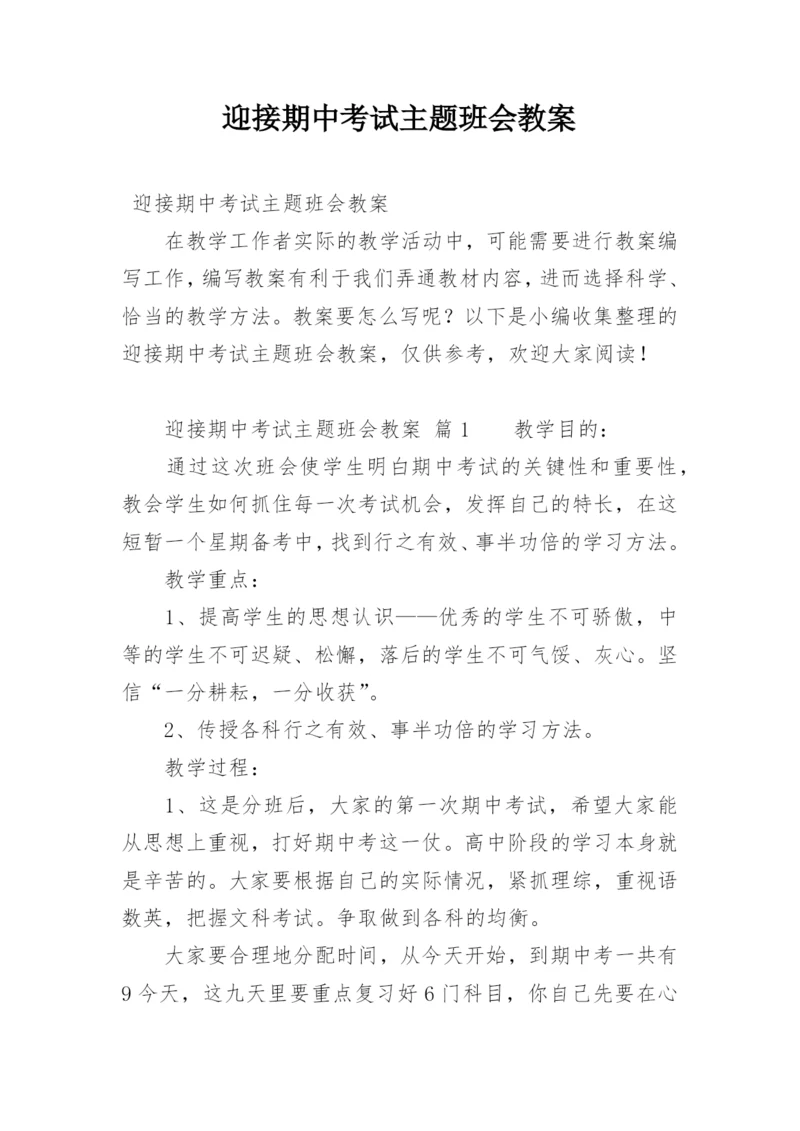 迎接期中考试主题班会教案

迎接期中考试主题班会教案

在教学工作者实际的教学活动中，可能需要进行教案编写工作，编写教案有利于我们弄通教材内容，进而选择科学、恰当的教学方法。教案要怎么写呢？以下是小编收集整理的迎接期中考试主题班会教案，仅供参考，欢迎大家阅读！

迎接期中考试主题班会教案 篇1 教学目的：

通过这次班会使学生明白期中考试的关键性和重要性，教会学生如何抓住每一次考试机会，发挥自己的特长，在这短暂一个星期备考中，找到行之有效、事半功倍的学习方法。

教学重点：

1、提高学生的思想认识——优秀的学生不可骄傲，中等的学生不可迟疑、松懈，落后的学生不可气馁、灰心。坚信“一分耕耘，一分收获”。

2、传授各科行之有效、事半功倍的学习方法。

教学过程：

1、这是分班后，大家的第一次期中考试，希望大家能从思想上重视，打好期中考这一仗。高中阶段的学习本身就是辛苦的。大家要根据自己的实际情况，紧抓理综，重视语数英，把握文科考试。争取做到各科的均衡。

大家要合理地分配时间，从今天开始，到期中考一共有9今天，这九天里要重点复习好6门科目，你自己先要在心